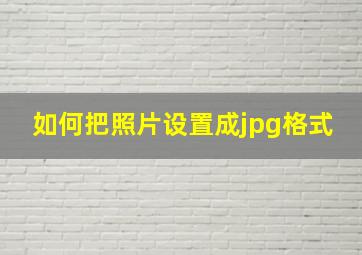 如何把照片设置成jpg格式